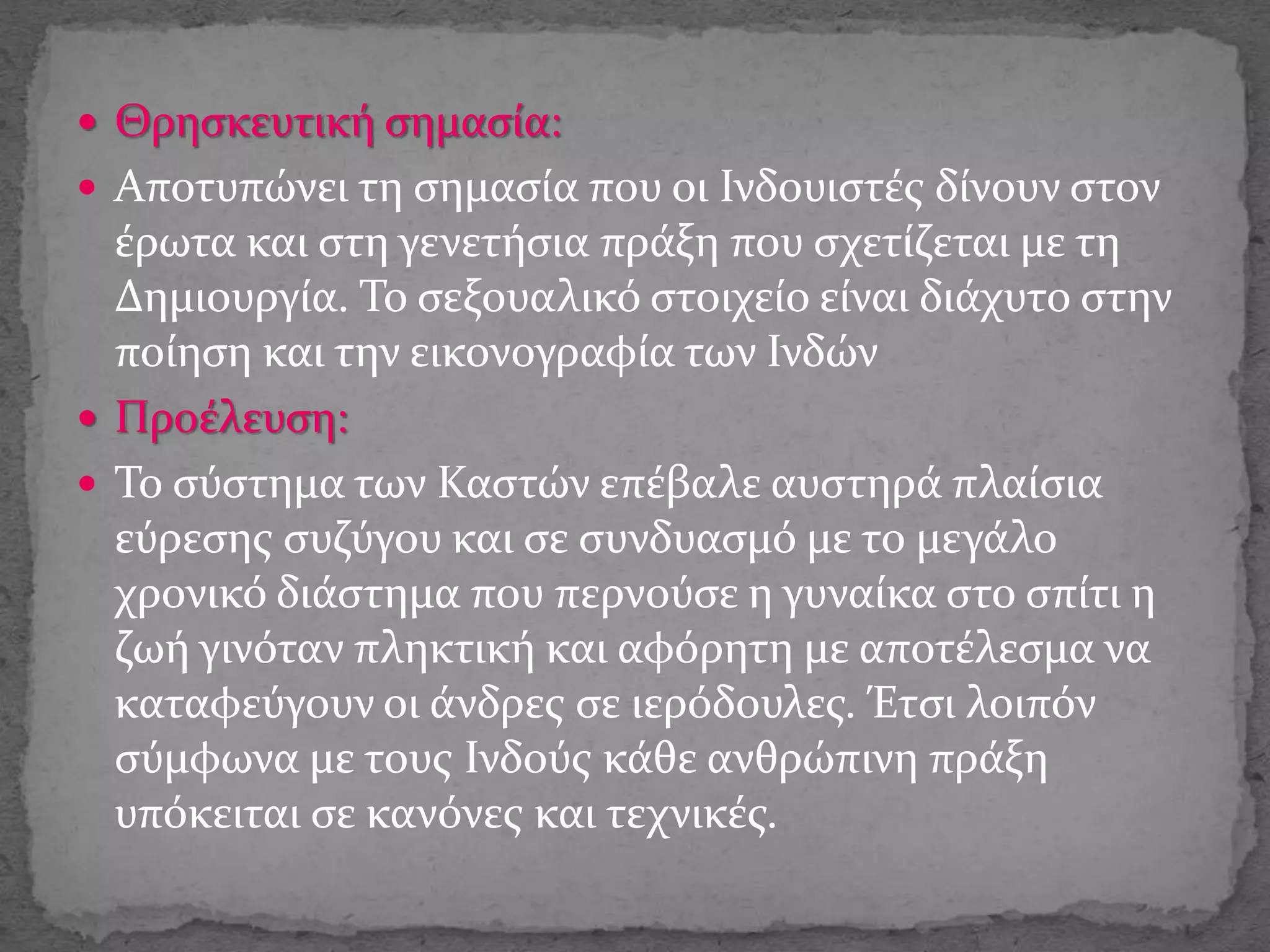 • Θρησκευτική σημασία:

• Αποτυπώνει τη σημασία που οι Ινδουιστές δίνουν στον έρωτα και στη γενετήσια πράξη που σχετίζεται με τη Δημιουργία. Το σεξουαλικό στοιχείο είναι διάχυτο στην ποίηση και την εικονογραφία των Ινδών

• Προέλευση:

• Το σύστημα των Καστών επέβαλε αυστηρά πλαίσια εύρεσης συζύγου και σε συνδυασμό με το μεγάλο χρονικό διάστημα που περνούσε η γυναίκα στο σπίτι η ζωή γινόταν πληκτική και αφόρητη με αποτέλεσμα να καταφεύγουν οι άνδρες σε ιερόδουλες. Έτσι λοιπόν σύμφωνα με τους Ινδούς κάθε ανθρώπινη πράξη υπόκειται σε κανόνες και τεχνικές.